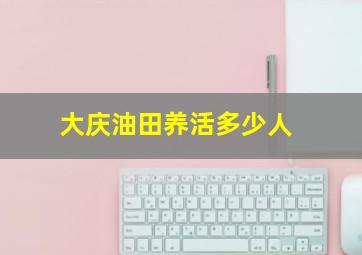 大庆油田养活多少人